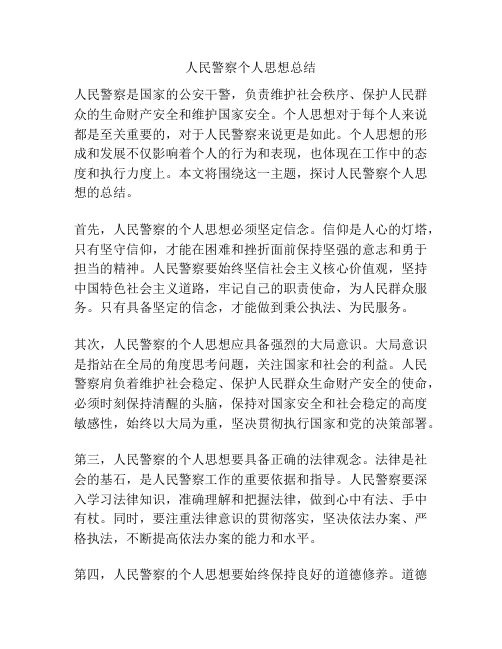 人民警察个人思想总结

人民警察是国家的公安干警，负责维护社会秩序、保护人民群众的生命财产安全和维护国家安全。个人思想对于每个人来说都是至关重要的，对于人民警察来说更是如此。个人思想的形成和发展不仅影响着个人的行为和表现，也体现在工作中的态度和执行力度上。本文将围绕这一主题，探讨人民警察个人思想的总结。

首先，人民警察的个人思想必须坚定信念。信仰是人心的灯塔，只有坚守信仰，才能在困难和挫折面前保持坚强的意志和勇于担当的精神。人民警察要始终坚信社会主义核心价值观，坚持中国特色社会主义道路，牢记自己的职责使命，为人民群众服务。只有具备坚定的信念，才能做到秉公执法、为民服务。

其次，人民警察的个人思想应具备强烈的大局意识。大局意识是指站在全局的角度思考问题，关注国家和社会的利益。人民警察肩负着维护社会稳定、保护人民群众生命财产安全的使命，必须时刻保持清醒的头脑，保持对国家安全和社会稳定的高度敏感性，始终以大局为重，坚决贯彻执行国家和党的决策部署。

第三，人民警察的个人思想要具备正确的法律观念。法律是社会的基石，是人民警察工作的重要依据和指导。人民警察要深入学习法律知识，准确理解和把握法律，做到心中有法、手中有杖。同时，要注重法律意识的贯彻落实，坚决依法办案、严格执法，不断提高依法办案的能力和水平。

第四，人民警察的个人思想要始终保持良好的道德修养。道德